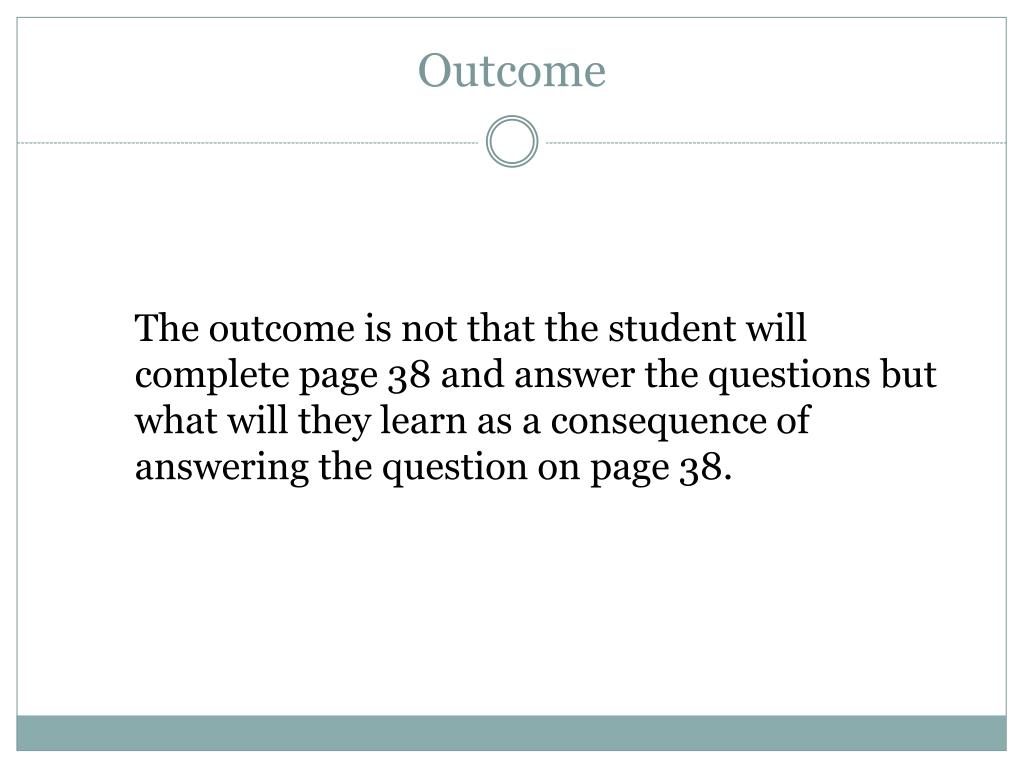 Outcome

The outcome is not that the student will complete page 38 and answer the questions but what will they learn as a consequence of answering the question on page 38.